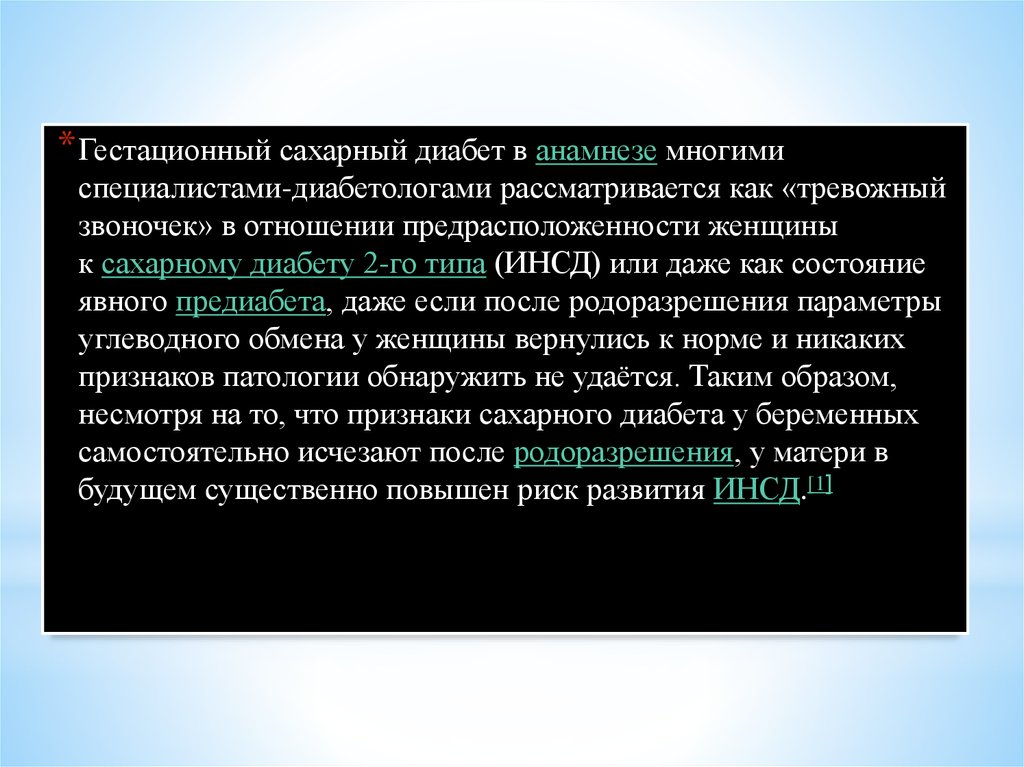 * Гестационный сахарный диабет в анамнезе многими специалистами-диабетологами рассматривается как «тревожный звоночек» в отношении предрасположенности женщины к сахарному диабету 2-го типа (ИНСД) или даже как состояние явного предиабета, даже если после родоразрешения параметры углеводного обмена у женщины вернулись к норме и никаких признаков патологии обнаружить не удаётся. Таким образом, несмотря на то, что признаки сахарного диабета у беременных самостоятельно исчезают после родоразрешения, у матери в будущем существенно повышен риск развития ИНСД.[1]